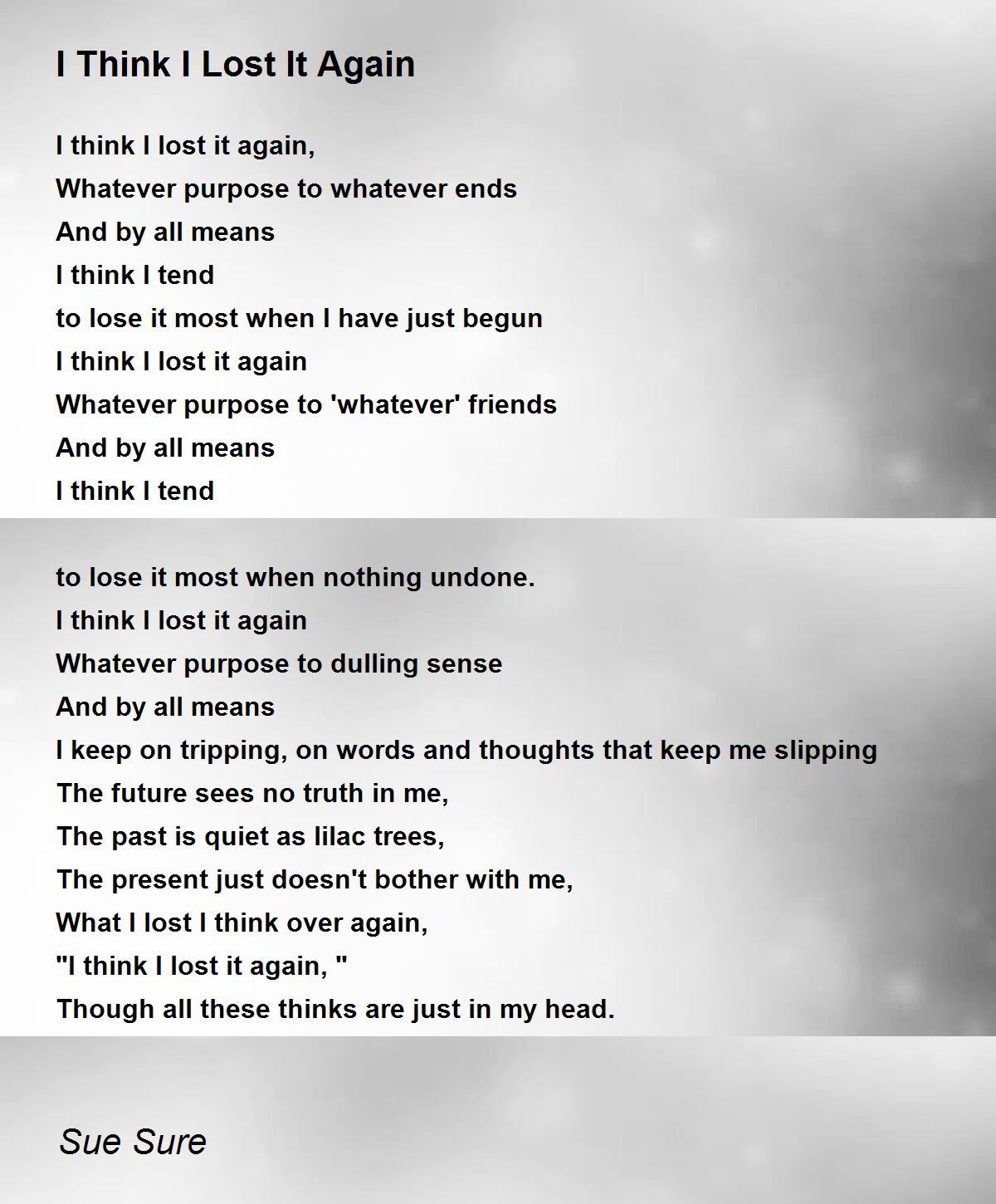 I Think I Lost It Again

I think I lost it again,
Whatever purpose to whatever ends
And by all means
I think I tend
to lose it most when I have just begun
I think I lost it again
Whatever purpose to 'whatever' friends
And by all means
I think I tend

to lose it most when nothing undone.
I think I lost it again
Whatever purpose to dulling sense
And by all means
I keep on tripping, on words and thoughts that keep me slipping
The future sees no truth in me,
The past is quiet as lilac trees,
The present just doesn't bother with me,
What I lost I think over again,
"I think I lost it again, "
Though all these thinks are just in my head.

Sue Sure